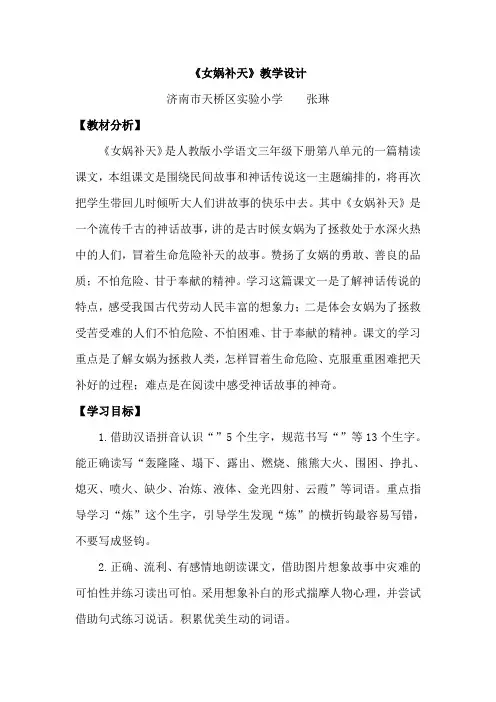 《女娲补天》教学设计

济南市天桥区实验小学　　张琳

【教材分析】

《女娲补天》是人教版小学语文三年级下册第八单元的一篇精读课文，本组课文是围绕民间故事和神话传说这一主题编排的，将再次把学生带回儿时倾听大人们讲故事的快乐中去。其中《女娲补天》是一个流传千古的神话故事，讲的是古时候女娲为了拯救处于水深火热中的人们，冒着生命危险补天的故事。赞扬了女娲的勇敢、善良的品质；不怕危险、甘于奉献的精神。学习这篇课文一是了解神话传说的特点，感受我国古代劳动人民丰富的想象力；二是体会女娲为了拯救受苦受难的人们不怕危险、不怕困难、甘于奉献的精神。课文的学习重点是了解女娲为拯救人类，怎样冒着生命危险、克服重重困难把天补好的过程；难点是在阅读中感受神话故事的神奇。

【学习目标】

1. 借助汉语拼音认识“”5个生字，规范书写“”等13个生字。能正确读写“轰隆隆、塌下、露出、燃烧、熊熊大火、围困、挣扎、熄灭、喷火、缺少、冶炼、液体、金光四射、云霞”等词语。重点指导学习“炼”这个生字，引导学生发现“炼”的横折钩最容易写错，不要写成竖钩。

2. 正确、流利、有感情地朗读课文，借助图片想象故事中灾难的可怕性并练习读出可怕。采用想象补白的形式揣摩人物心理，并尝试借助句式练习说话。积累优美生动的词语。